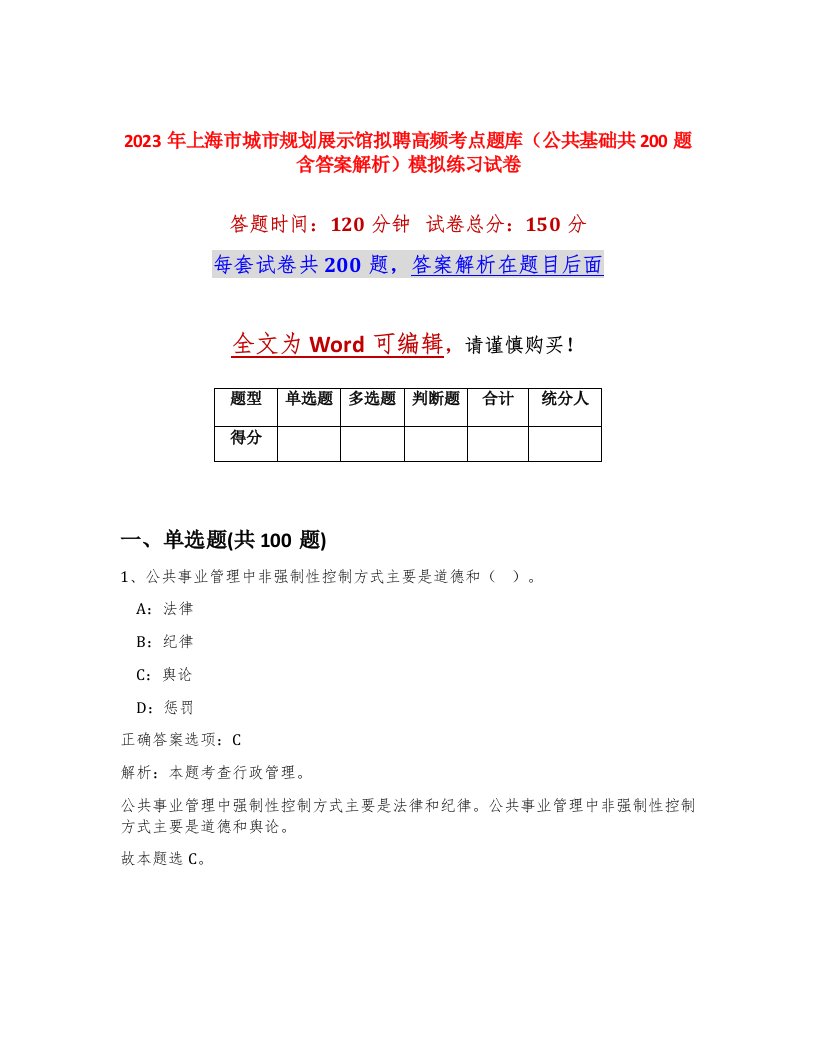 2023 年上海市城市规划展示馆拟聘高频考点题库（公共基础共 200 题含答案解析）模拟练习试卷

答题时间：120 分钟　试卷总分：150 分

每套试卷共 200 题，答案解析在题目后面

全文为 Word 可编辑，请谨慎购买！

| 题型 | 单选题 | 多选题 | 判断题 | 合计 | 统分人 |
|---|---|---|---|---|---|
| 得分 | | | | | |

一、单选题(共 100 题)

1、公共事业管理中非强制性控制方式主要是道德和（　）。

A：法律

B：纪律

C：舆论

D：惩罚

正确答案选项：C

解析：本题考查行政管理。

公共事业管理中强制性控制方式主要是法律和纪律。公共事业管理中非强制性控制方式主要是道德和舆论。

故本题选 C。